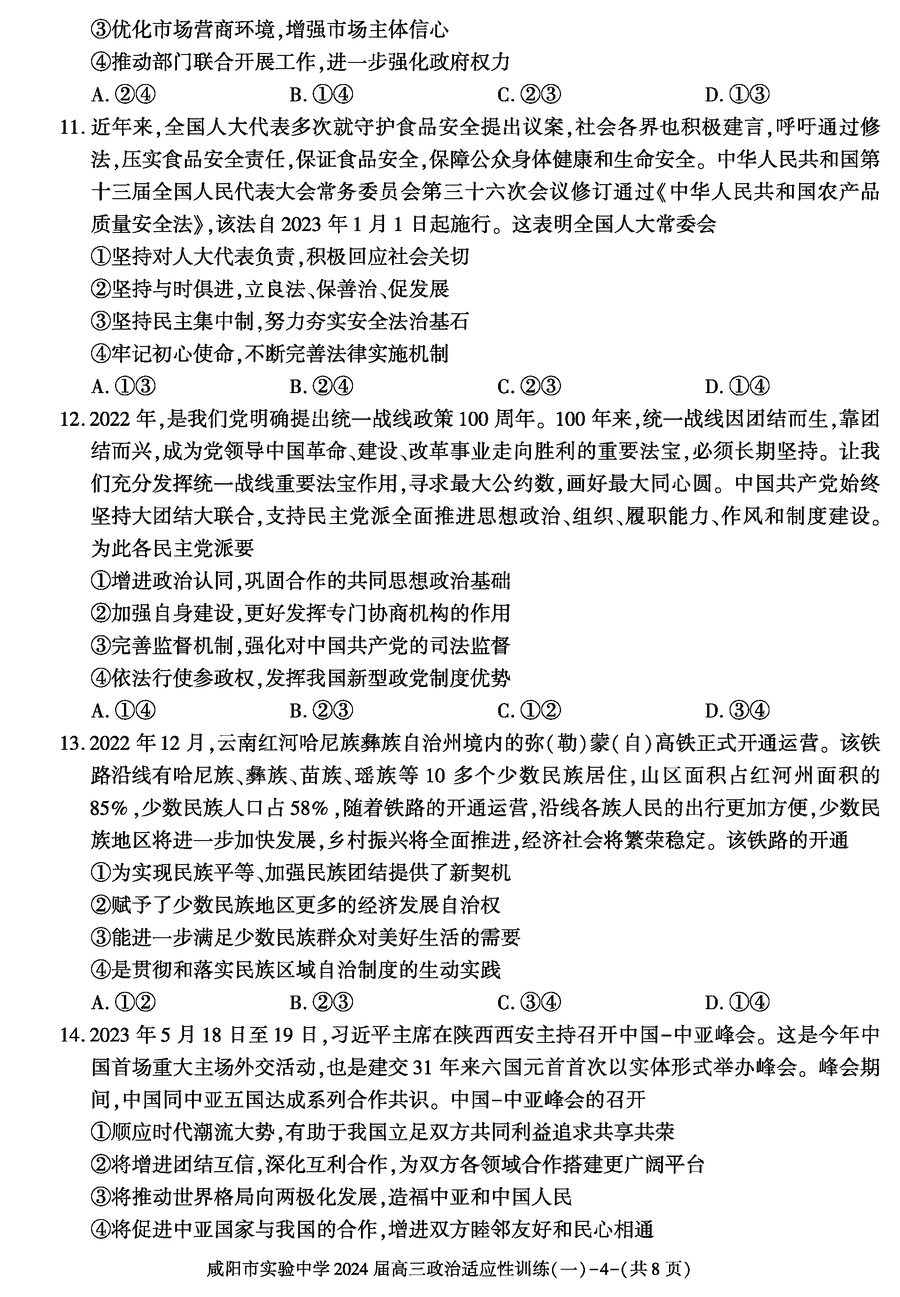 ③优化市场营商环境，增强市场主体信心
④推动部门联合开展工作，进一步强化政府权力
A. ②④　　B. ①④　　C. ②③　　D. ①③

11. 近年来，全国人大代表多次就守护食品安全提出议案，社会各界也积极建言，呼吁通过修法，压实食品安全责任，保证食品安全，保障公众身体健康和生命安全。中华人民共和国第十三届全国人民代表大会常务委员会第三十六次会议修订通过《中华人民共和国农产品质量安全法》，该法自 2023 年 1 月 1 日起施行。这表明全国人大常委会
①坚持对人大代表负责，积极回应社会关切
②坚持与时俱进，立良法、保善治、促发展
③坚持民主集中制，努力夯实安全法治基石
④牢记初心使命，不断完善法律实施机制
A. ①③　　B. ②④　　C. ②③　　D. ①④

12. 2022 年，是我们党明确提出统一战线政策 100 周年。100 年来，统一战线因团结而生，靠团结而兴，成为党领导中国革命、建设、改革事业走向胜利的重要法宝，必须长期坚持。让我们充分发挥统一战线重要法宝作用，寻求最大公约数，画好最大同心圆。中国共产党始终坚持大团结大联合，支持民主党派全面推进思想政治、组织、履职能力、作风和制度建设。为此各民主党派要
①增进政治认同，巩固合作的共同思想政治基础
②加强自身建设，更好发挥专门协商机构的作用
③完善监督机制，强化对中国共产党的司法监督
④依法行使参政权，发挥我国新型政党制度优势
A. ①④　　B. ②③　　C. ①②　　D. ③④

13. 2022 年 12 月，云南红河哈尼族彝族自治州境内的弥(勒)蒙(自)高铁正式开通运营。该铁路沿线有哈尼族、彝族、苗族、瑶族等 10 多个少数民族居住，山区面积占红河州面积的 85%，少数民族人口占 58%，随着铁路的开通运营，沿线各族人民的出行更加方便，少数民族地区将进一步加快发展，乡村振兴将全面推进，经济社会将繁荣稳定。该铁路的开通
①为实现民族平等、加强民族团结提供了新契机
②赋予了少数民族地区更多的经济发展自治权
③能进一步满足少数民族群众对美好生活的需要
④是贯彻和落实民族区域自治制度的生动实践
A. ①②　　B. ②③　　C. ③④　　D. ①④

14. 2023 年 5 月 18 日至 19 日，习近平主席在陕西西安主持召开中国-中亚峰会。这是今年中国首场重大主场外交活动，也是建交 31 年来六国元首首次以实体形式举办峰会。峰会期间，中国同中亚五国达成系列合作共识。中国-中亚峰会的召开
①顺应时代潮流大势，有助于我国立足双方共同利益追求共享共荣
②将增进团结互信，深化互利合作，为双方各领域合作搭建更广阔平台
③将推动世界格局向两极化发展，造福中亚和中国人民
④将促进中亚国家与我国的合作，增进双方睦邻友好和民心相通

咸阳市实验中学 2024 届高三政治适应性训练(一)-4-(共 8 页)